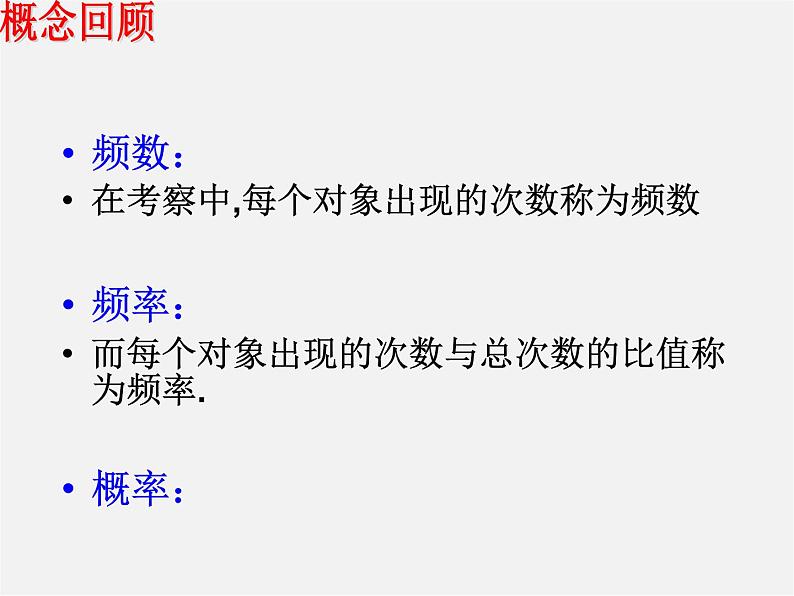 概念回顾

• 频数：
• 在考察中,每个对象出现的次数称为频数

• 频率：
• 而每个对象出现的次数与总次数的比值称为频率.

• 概率：